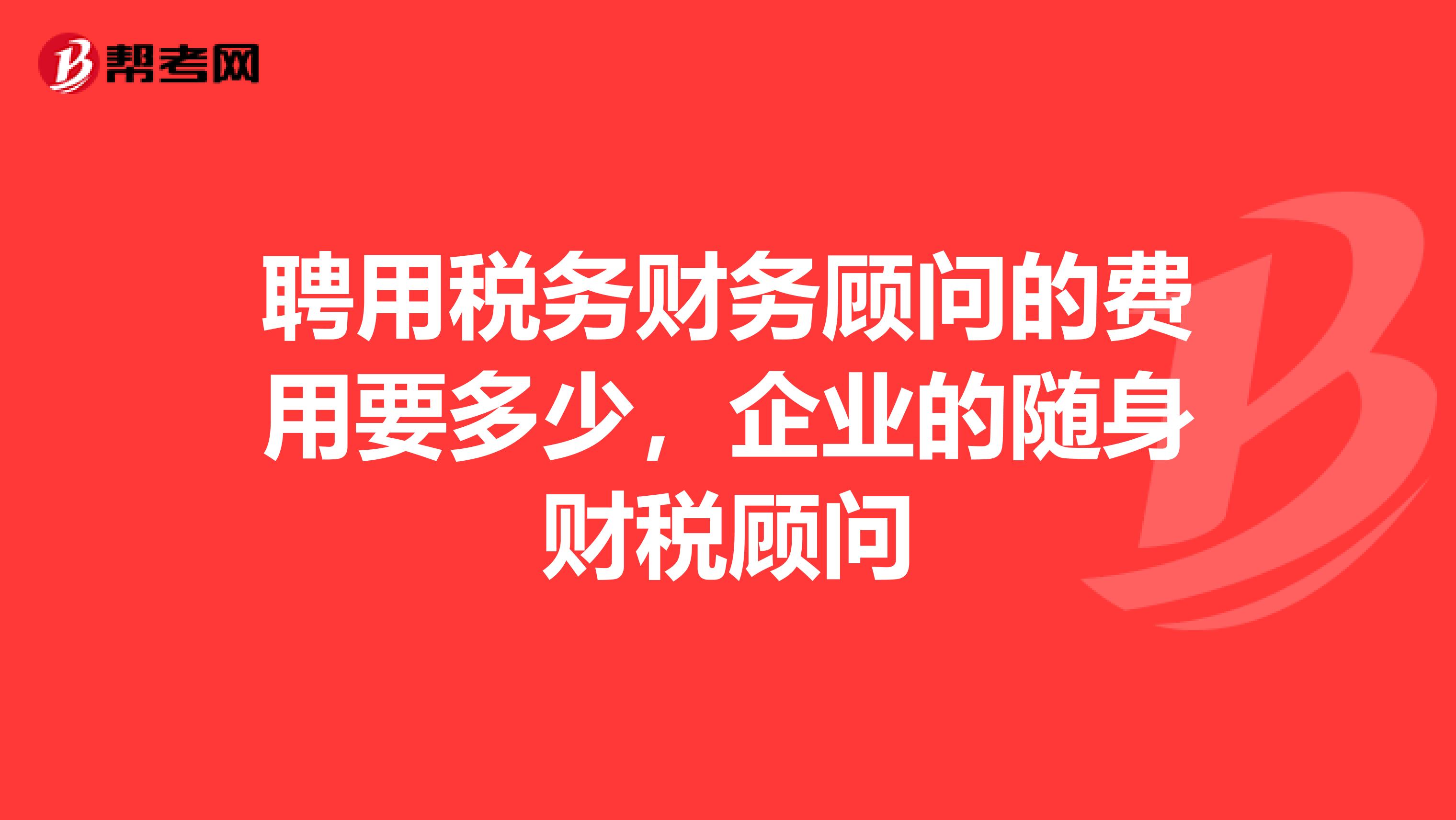 帮考网

聘用税务财务顾问的费用要多少，企业的随身财税顾问